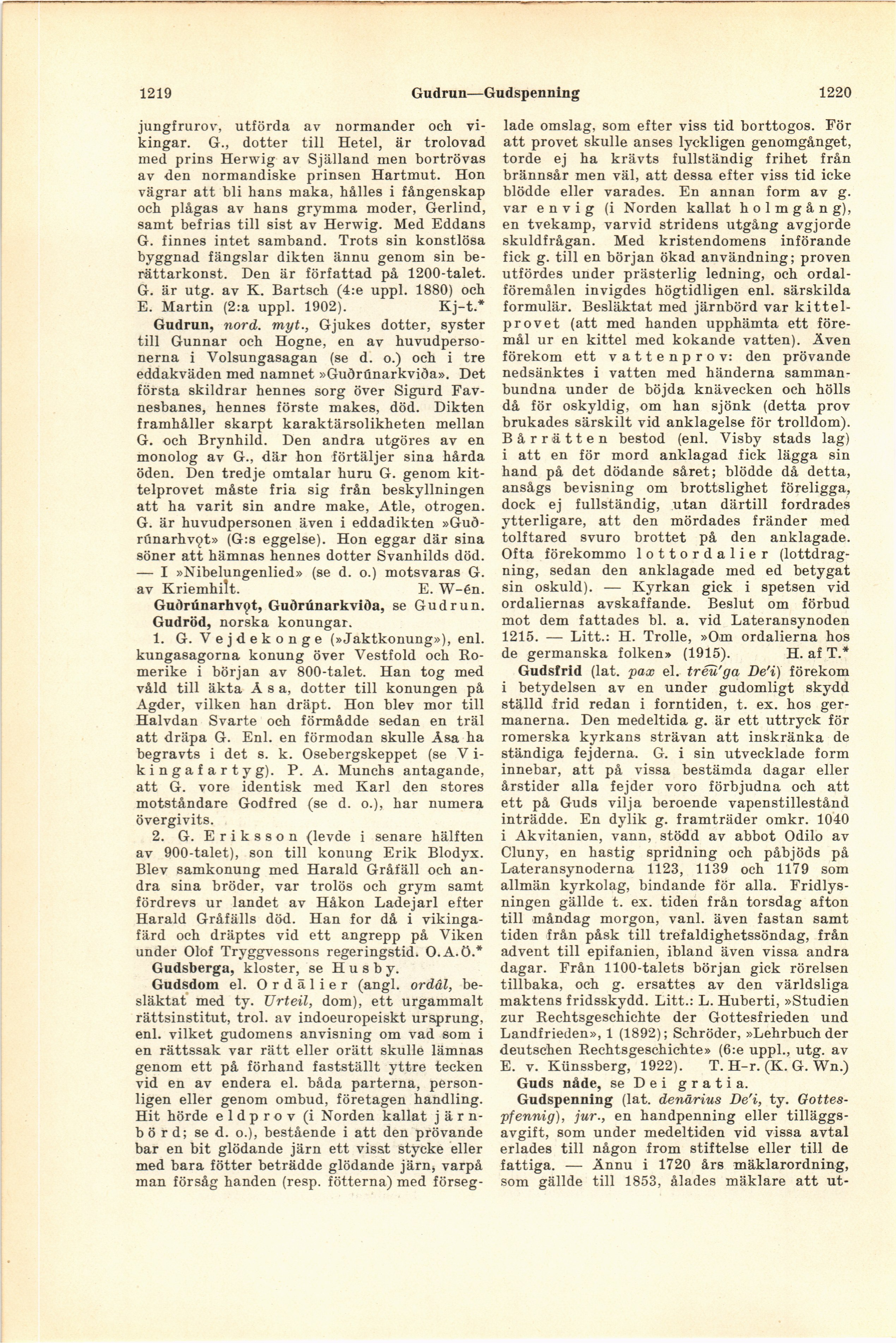 1219 Gudrun—Gudspenning 1220

jungfrurov, utförda av normander och vikingar. G., dotter till Hetel, är trolovad med prins Herwig av Själland men bortrövas av den normandiske prinsen Hartmut. Hon vägrar att bli hans maka, hålles i fångenskap och plågas av hans grymma moder, Gerlind, samt befrias till sist av Herwig. Med Eddans G. finnes intet samband. Trots sin konstlösa byggnad fängslar dikten ännu genom sin berättarkonst. Den är författad på 1200-talet. G. är utg. av K. Bartsch (4:e uppl. 1880) och E. Martin (2:a uppl. 1902). Kj-t.*

Gudrun, nord. myt., Gjukes dotter, syster till Gunnar och Hogne, en av huvudpersonerna i Volsungasagan (se d. o.) och i tre eddakväden med namnet »Guðrúnarkviða». Det första skildrar hennes sorg över Sigurd Favnesbanes, hennes förste makes, död. Dikten framhåller skarpt karaktärsolikheten mellan G. och Brynhild. Den andra utgöres av en monolog av G., där hon förtäljer sina hårda öden. Den tredje omtalar huru G. genom kittelprovet måste fria sig från beskyllningen att ha varit sin andre make, Atle, otrogen. G. är huvudpersonen även i eddadikten »Guðrúnarhvǫt» (G:s eggelse). Hon eggar där sina söner att hämnas hennes dotter Svanhilds död. — I »Nibelungenlied» (se d. o.) motsvaras G. av Kriemhilt. E. W-én.

Guðrúnarhvǫt, Guðrúnarkviða, se Gudrun.

Gudröd, norska konungar.

1. G. Vejdekonge (»Jaktkonung»), enl. kungasagorna konung över Vestfold och Romerike i början av 800-talet. Han tog med våld till äkta Åsa, dotter till konungen på Agder, vilken han dräpt. Hon blev mor till Halvdan Svarte och förmådde sedan en träl att dräpa G. Enl. en förmodan skulle Åsa ha begravts i det s. k. Osebergskeppet (se Vikingafartyg). P. A. Munchs antagande, att G. vore identisk med Karl den stores motståndare Godfred (se d. o.), har numera övergivits.

2. G. Eriksson (levde i senare hälften av 900-talet), son till konung Erik Blodyx. Blev samkonung med Harald Gråfäll och andra sina bröder, var trolös och grym samt fördrevs ur landet av Håkon Ladejarl efter Harald Gråfälls död. Han for då i vikingafärd och dräptes vid ett angrepp på Viken under Olof Tryggvessons regeringstid. O. A. Ö.*

Gudsberga, kloster, se Husby.

Gudsdom el. Ordālier (angl. ordâl, besläktat med ty. Urteil, dom), ett urgammalt rättsinstitut, trol. av indoeuropeiskt ursprung, enl. vilket gudomens anvisning om vad som i en rättssak var rätt eller orätt skulle lämnas genom ett på förhand fastställt yttre tecken vid en av endera el. båda parterna, personligen eller genom ombud, företagen handling. Hit hörde eldprov (i Norden kallat järnbörd; se d. o.), bestående i att den prövande bar en bit glödande järn ett visst stycke eller med bara fötter beträdde glödande järn, varpå man försåg handen (resp. fötterna) med förseglade omslag, som efter viss tid borttogos. För att provet skulle anses lyckligen genomgånget, torde ej ha krävts fullständig frihet från brännsår men väl, att dessa efter viss tid icke blödde eller varades. En annan form av g. var envig (i Norden kallat holmgång), en tvekamp, varvid stridens utgång avgjorde skuldfrågan. Med kristendomens införande fick g. till en början ökad användning; proven utfördes under prästerlig ledning, och ordalföremålen invigdes högtidligen enl. särskilda formulär. Besläktat med järnbörd var kittelprovet (att med handen upphämta ett föremål ur en kittel med kokande vatten). Även förekom ett vattenprov: den prövande nedsänktes i vatten med händerna sammanbundna under de böjda knävecken och hölls då för oskyldig, om han sjönk (detta prov brukades särskilt vid anklagelse för trolldom). Bårrätten bestod (enl. Visby stads lag) i att en för mord anklagad fick lägga sin hand på det dödande såret; blödde då detta, ansågs bevisning om brottslighet föreligga, dock ej fullständig, utan därtill fordrades ytterligare, att den mördades fränder med tolftared svuro brottet på den anklagade. Ofta förekommo lottordalier (lottdragning, sedan den anklagade med ed betygat sin oskuld). — Kyrkan gick i spetsen vid ordaliernas avskaffande. Beslut om förbud mot dem fattades bl. a. vid Lateransynoden 1215. — Litt.: H. Trolle, »Om ordalierna hos de germanska folken» (1915). H. af T.*

Gudsfrid (lat. pax el. treu'ga De'i) förekom i betydelsen av en under gudomligt skydd ställd frid redan i forntiden, t. ex. hos germanerna. Den medeltida g. är ett uttryck för romerska kyrkans strävan att inskränka de ständiga fejderna. G. i sin utvecklade form innebar, att på vissa bestämda dagar eller årstider alla fejder voro förbjudna och att ett på Guds vilja beroende vapenstillestånd inträdde. En dylik g. framträder omkr. 1040 i Akvitanien, vann, stödd av abbot Odilo av Cluny, en hastig spridning och påbjöds på Lateransynoderna 1123, 1139 och 1179 som allmän kyrkolag, bindande för alla. Fridlysningen gällde t. ex. tiden från torsdag afton till måndag morgon, vanl. även fastan samt tiden från påsk till trefaldighetssöndag, från advent till epifanien, ibland även vissa andra dagar. Från 1100-talets början gick rörelsen tillbaka, och g. ersattes av den världsliga maktens fridsskydd. Litt.: L. Huberti, »Studien zur Rechtsgeschichte der Gottesfrieden und Landfrieden», 1 (1892); Schröder, »Lehrbuch der deutschen Rechtsgeschichte» (6:e uppl., utg. av E. v. Künssberg, 1922). T. H-r. (K. G. Wn.)

Guds nåde, se Dei gratia.

Gudspenning (lat. denārius De'i, ty. Gottespfennig), jur., en handpenning eller tilläggsavgift, som under medeltiden vid vissa avtal erlades till någon from stiftelse eller till de fattiga. — Ännu i 1720 års mäklarordning, som gällde till 1853, ålades mäklare att ut-